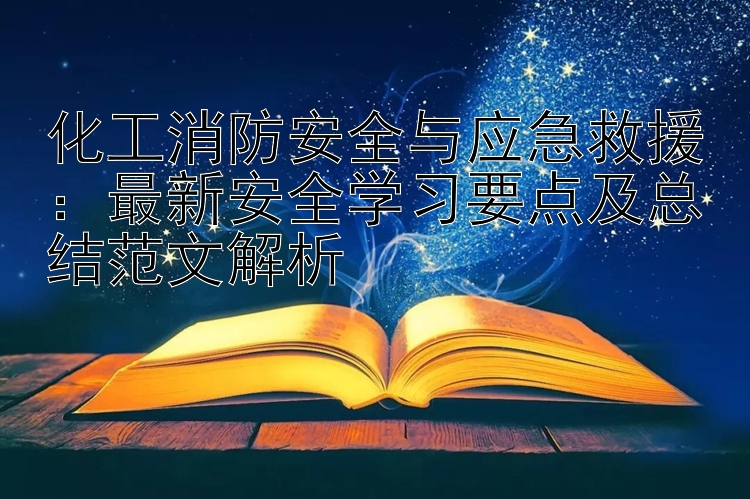 化工消防安全与应急救援：最新安全学习要点及总结范文解析